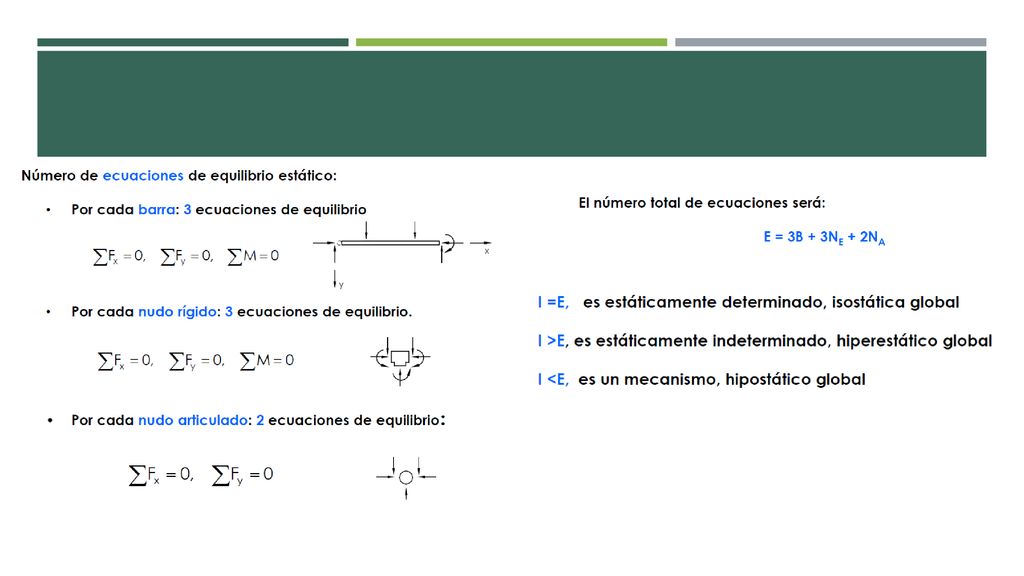 Número de ecuaciones de equilibrio estático:

• Por cada barra: 3 ecuaciones de equilibrio

$\sum F_x = 0, \quad \sum F_y = 0, \quad \sum M = 0$

x

y

• Por cada nudo rígido: 3 ecuaciones de equilibrio.

$\sum F_x = 0, \quad \sum F_y = 0, \quad \sum M = 0$

• Por cada nudo articulado: 2 ecuaciones de equilibrio:

$\sum F_x = 0, \quad \sum F_y = 0$

El número total de ecuaciones será:

$E = 3B + 3N_E + 2N_A$

I =E, es estáticamente determinado, isostática global

I >E, es estáticamente indeterminado, hiperestático global

I <E, es un mecanismo, hipostático global